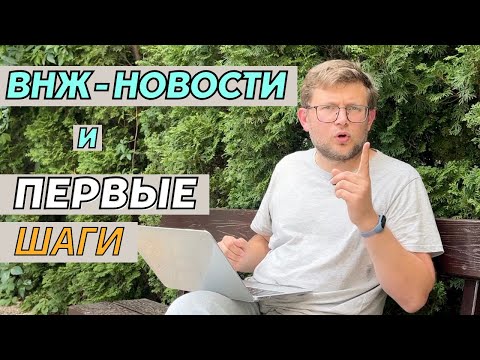 ВНЖ-НОВОСТИ
И
ПЕРВЫЕ
ШАГИ